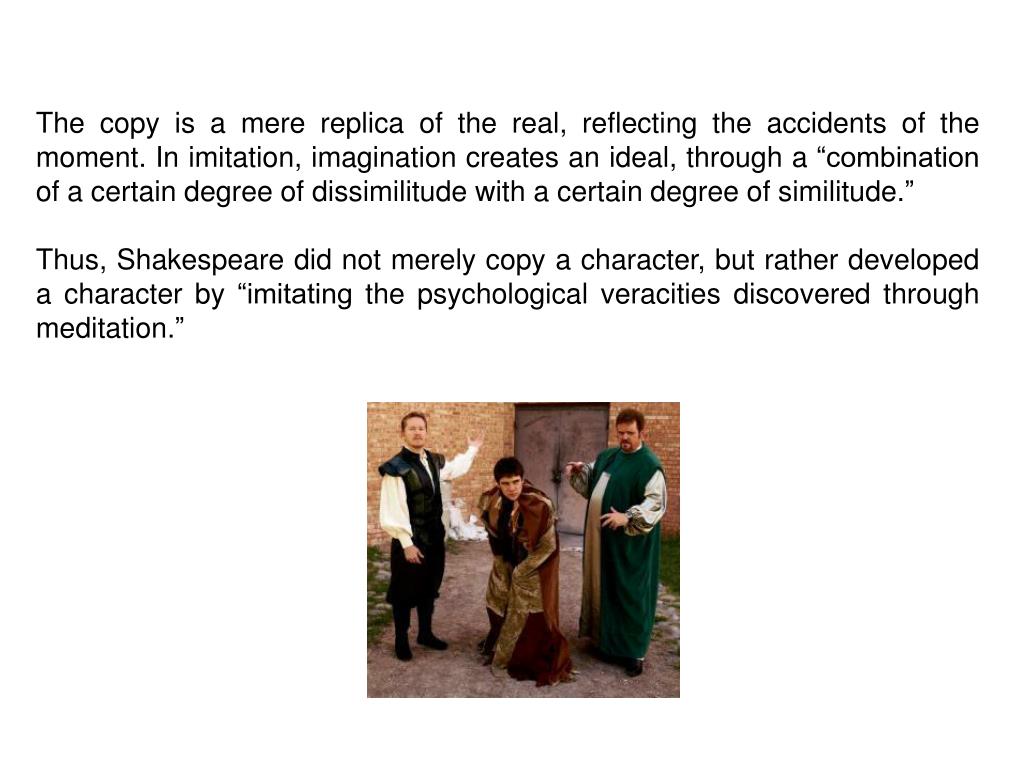 The copy is a mere replica of the real, reflecting the accidents of the moment. In imitation, imagination creates an ideal, through a “combination of a certain degree of dissimilitude with a certain degree of similitude.”

Thus, Shakespeare did not merely copy a character, but rather developed a character by “imitating the psychological veracities discovered through meditation.”